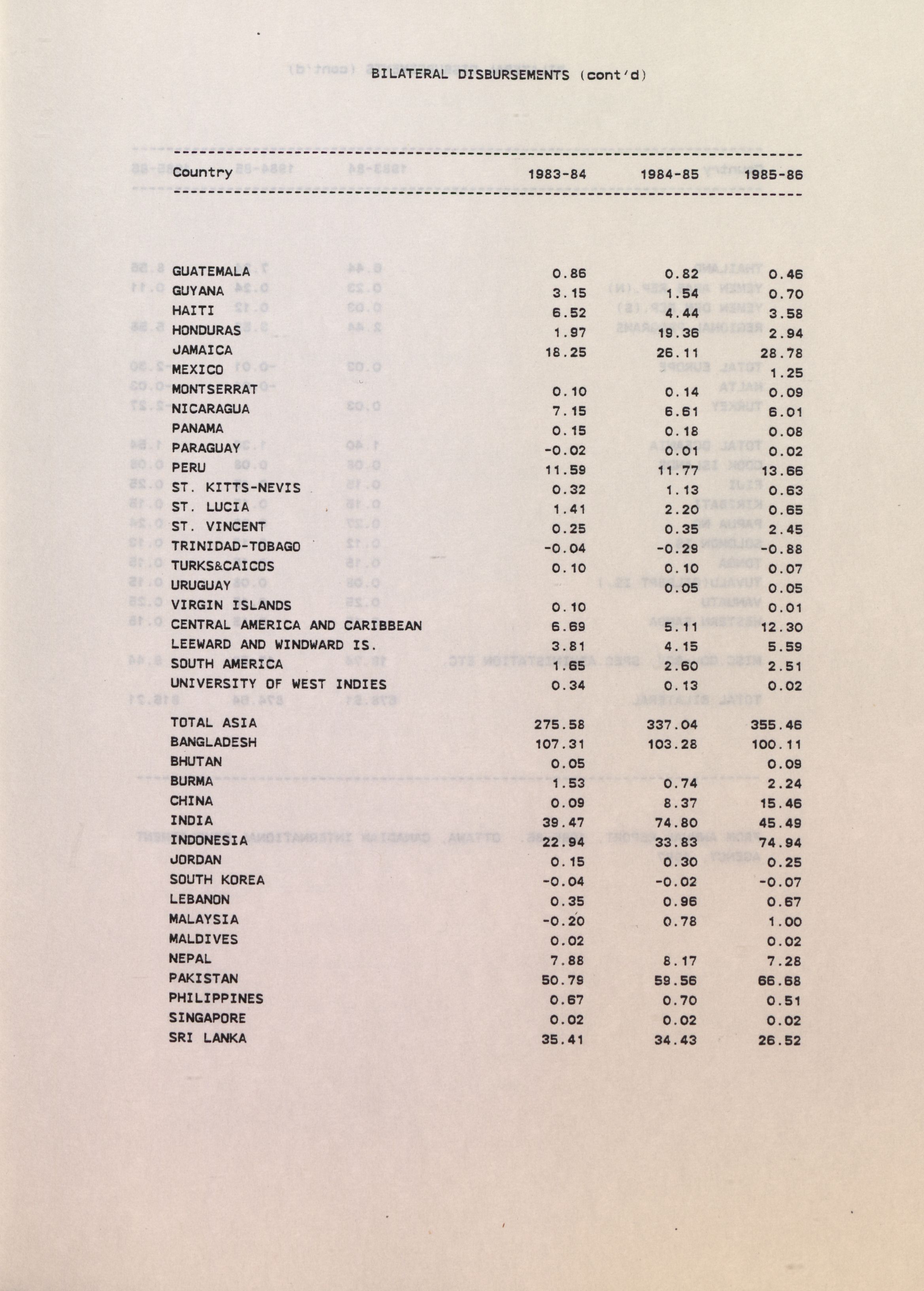 BILATERAL DISBURSEMENTS (cont'd)

| Country | 1983-84 | 1984-85 | 1985-86 |
|---|---|---|---|
| GUATEMALA | 0.86 | 0.82 | 0.46 |
| GUYANA | 3.15 | 1.54 | 0.70 |
| HAITI | 6.52 | 4.44 | 3.58 |
| HONDURAS | 1.97 | 19.36 | 2.94 |
| JAMAICA | 18.25 | 26.11 | 28.78 |
| MEXICO | | | 1.25 |
| MONTSERRAT | 0.10 | 0.14 | 0.09 |
| NICARAGUA | 7.15 | 6.61 | 6.01 |
| PANAMA | 0.15 | 0.18 | 0.08 |
| PARAGUAY | -0.02 | 0.01 | 0.02 |
| PERU | 11.59 | 11.77 | 13.66 |
| ST. KITTS-NEVIS | 0.32 | 1.13 | 0.63 |
| ST. LUCIA | 1.41 | 2.20 | 0.65 |
| ST. VINCENT | 0.25 | 0.35 | 2.45 |
| TRINIDAD-TOBAGO | -0.04 | -0.29 | -0.88 |
| TURKS&CAICOS | 0.10 | 0.10 | 0.07 |
| URUGUAY | | 0.05 | 0.05 |
| VIRGIN ISLANDS | 0.10 | | 0.01 |
| CENTRAL AMERICA AND CARIBBEAN | 6.69 | 5.11 | 12.30 |
| LEEWARD AND WINDWARD IS. | 3.81 | 4.15 | 5.59 |
| SOUTH AMERICA | 1.65 | 2.60 | 2.51 |
| UNIVERSITY OF WEST INDIES | 0.34 | 0.13 | 0.02 |
| TOTAL ASIA | 275.58 | 337.04 | 355.46 |
| BANGLADESH | 107.31 | 103.28 | 100.11 |
| BHUTAN | 0.05 | | 0.09 |
| BURMA | 1.53 | 0.74 | 2.24 |
| CHINA | 0.09 | 8.37 | 15.46 |
| INDIA | 39.47 | 74.80 | 45.49 |
| INDONESIA | 22.94 | 33.83 | 74.94 |
| JORDAN | 0.15 | 0.30 | 0.25 |
| SOUTH KOREA | -0.04 | -0.02 | -0.07 |
| LEBANON | 0.35 | 0.96 | 0.67 |
| MALAYSIA | -0.20 | 0.78 | 1.00 |
| MALDIVES | 0.02 | | 0.02 |
| NEPAL | 7.88 | 8.17 | 7.28 |
| PAKISTAN | 50.79 | 59.56 | 66.68 |
| PHILIPPINES | 0.67 | 0.70 | 0.51 |
| SINGAPORE | 0.02 | 0.02 | 0.02 |
| SRI LANKA | 35.41 | 34.43 | 26.52 |